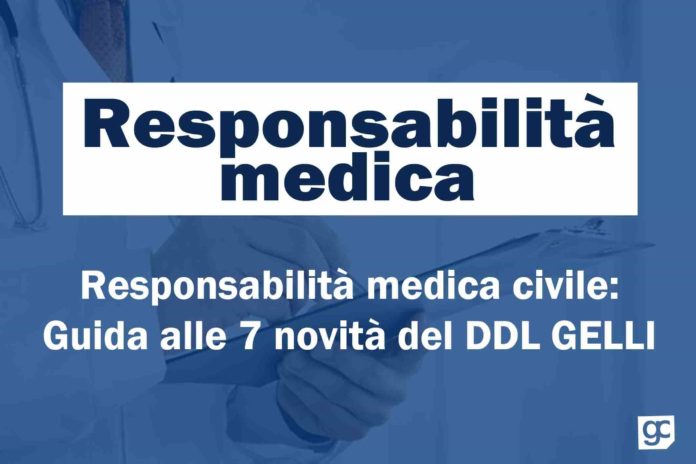 Responsabilità medica

Responsabilità medica civile: Guida alle 7 novità del DDL GELLI

gc